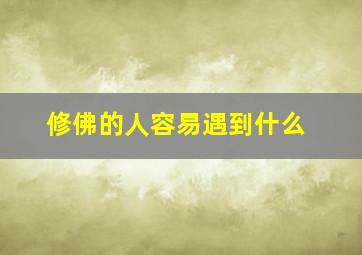 修佛的人容易遇到什么